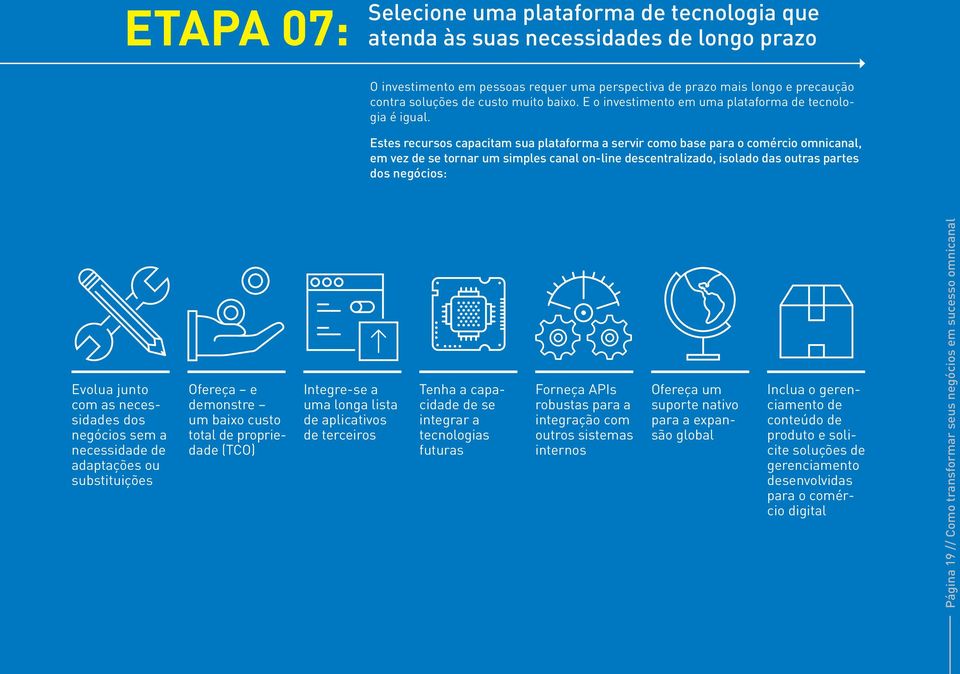 ETAPA 07: Selecione uma plataforma de tecnologia que atenda às suas necessidades de longo prazo

O investimento em pessoas requer uma perspectiva de prazo mais longo e precaução contra soluções de custo muito baixo. E o investimento em uma plataforma de tecnologia é igual.

Estes recursos capacitam sua plataforma a servir como base para o comércio omnicanal, em vez de se tornar um simples canal on-line descentralizado, isolado das outras partes dos negócios:

Evolua junto com as necessidades dos negócios sem a necessidade de adaptações ou substituições

Ofereça – e demonstre – um baixo custo total de propriedade (TCO)

Integre-se a uma longa lista de aplicativos de terceiros

Tenha a capacidade de se integrar a tecnologias futuras

Forneça APIs robustas para a integração com outros sistemas internos

Ofereça um suporte nativo para a expansão global

Inclua o gerenciamento de conteúdo de produto e solicite soluções de gerenciamento desenvolvidas para o comércio digital

Página 19 // Como transformar seus negócios em sucesso omnicanal